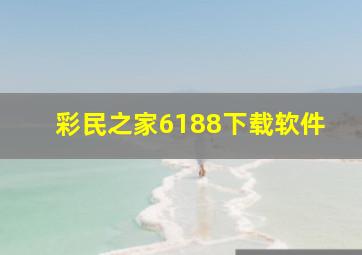 彩民之家6188下载软件